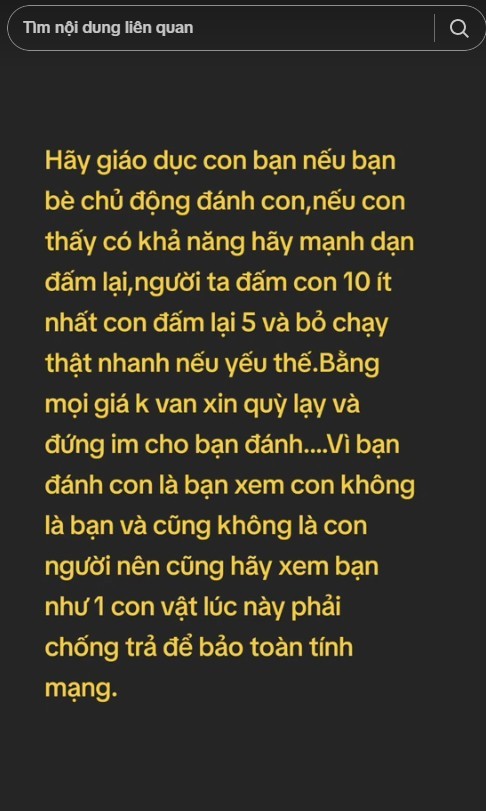 Tìm nội dung liên quan

Hãy giáo dục con bạn nếu bạn bè chủ động đánh con,nếu con thấy có khả năng hãy mạnh dạn đấm lại,người ta đấm con 10 ít nhất con đấm lại 5 và bỏ chạy thật nhanh nếu yếu thế.Bằng mọi giá k van xin quỳ lạy và đứng im cho bạn đánh....Vì bạn đánh con là bạn xem con không là bạn và cũng không là con người nên cũng hãy xem bạn như 1 con vật lúc này phải chống trả để bảo toàn tính mạng.